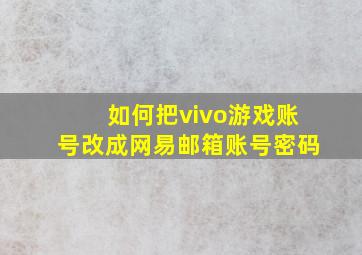 如何把vivo游戏账号改成网易邮箱账号密码